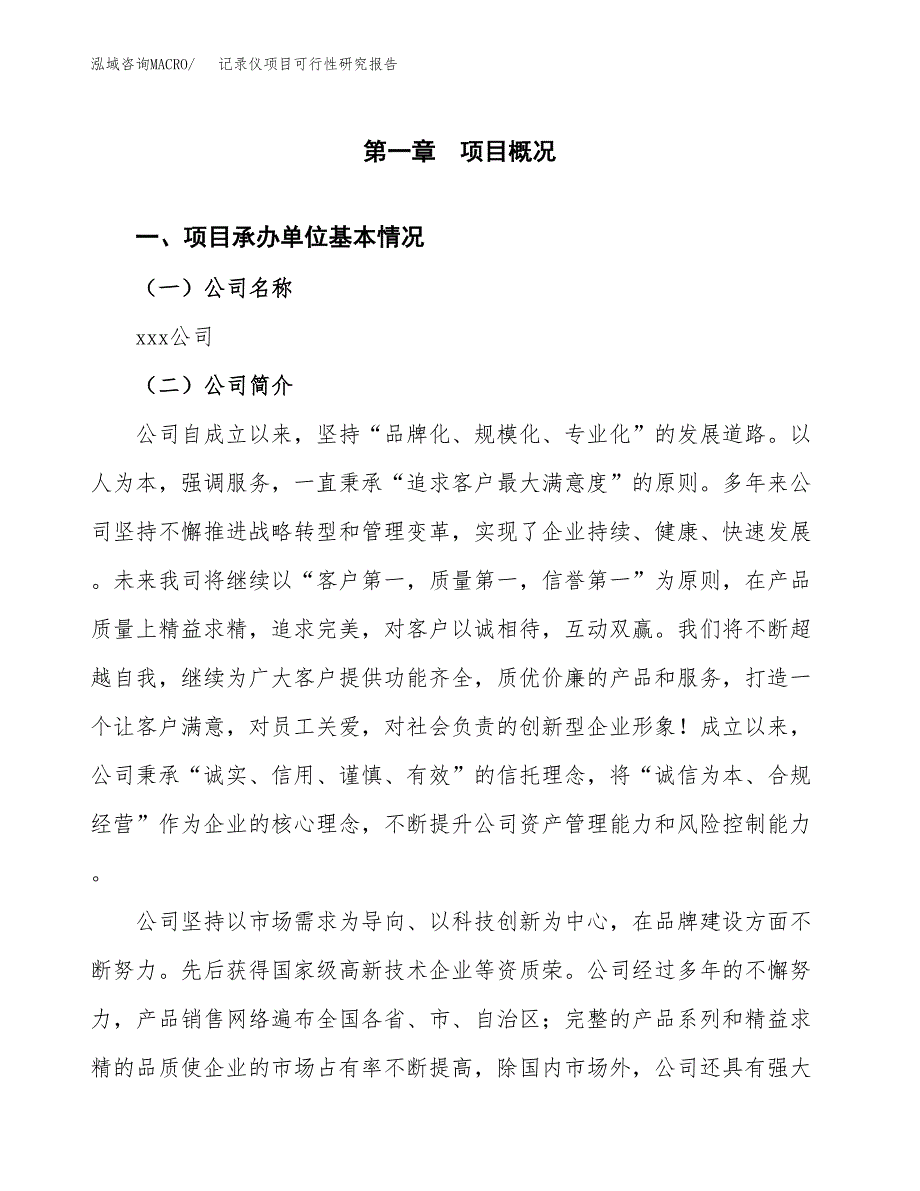 泓域咨询MACRO/　记录仪项目可行性研究报告

第一章　项目概况

一、项目承办单位基本情况

（一）公司名称

xxx公司

（二）公司简介

公司自成立以来，坚持“品牌化、规模化、专业化”的发展道路。以人为本，强调服务，一直秉承“追求客户最大满意度”的原则。多年来公司坚持不懈推进战略转型和管理变革，实现了企业持续、健康、快速发展。未来我司将继续以“客户第一，质量第一，信誉第一”为原则，在产品质量上精益求精，追求完美，对客户以诚相待，互动双赢。我们将不断超越自我，继续为广大客户提供功能齐全，质优价廉的产品和服务，打造一个让客户满意，对员工关爱，对社会负责的创新型企业形象！成立以来，公司秉承“诚实、信用、谨慎、有效”的信托理念，将“诚信为本、合规经营”作为企业的核心理念，不断提升公司资产管理能力和风险控制能力。

公司坚持以市场需求为导向、以科技创新为中心，在品牌建设方面不断努力。先后获得国家级高新技术企业等资质荣。公司经过多年的不懈努力，产品销售网络遍布全国各省、市、自治区；完整的产品系列和精益求精的品质使企业的市场占有率不断提高，除国内市场外，公司还具有强大